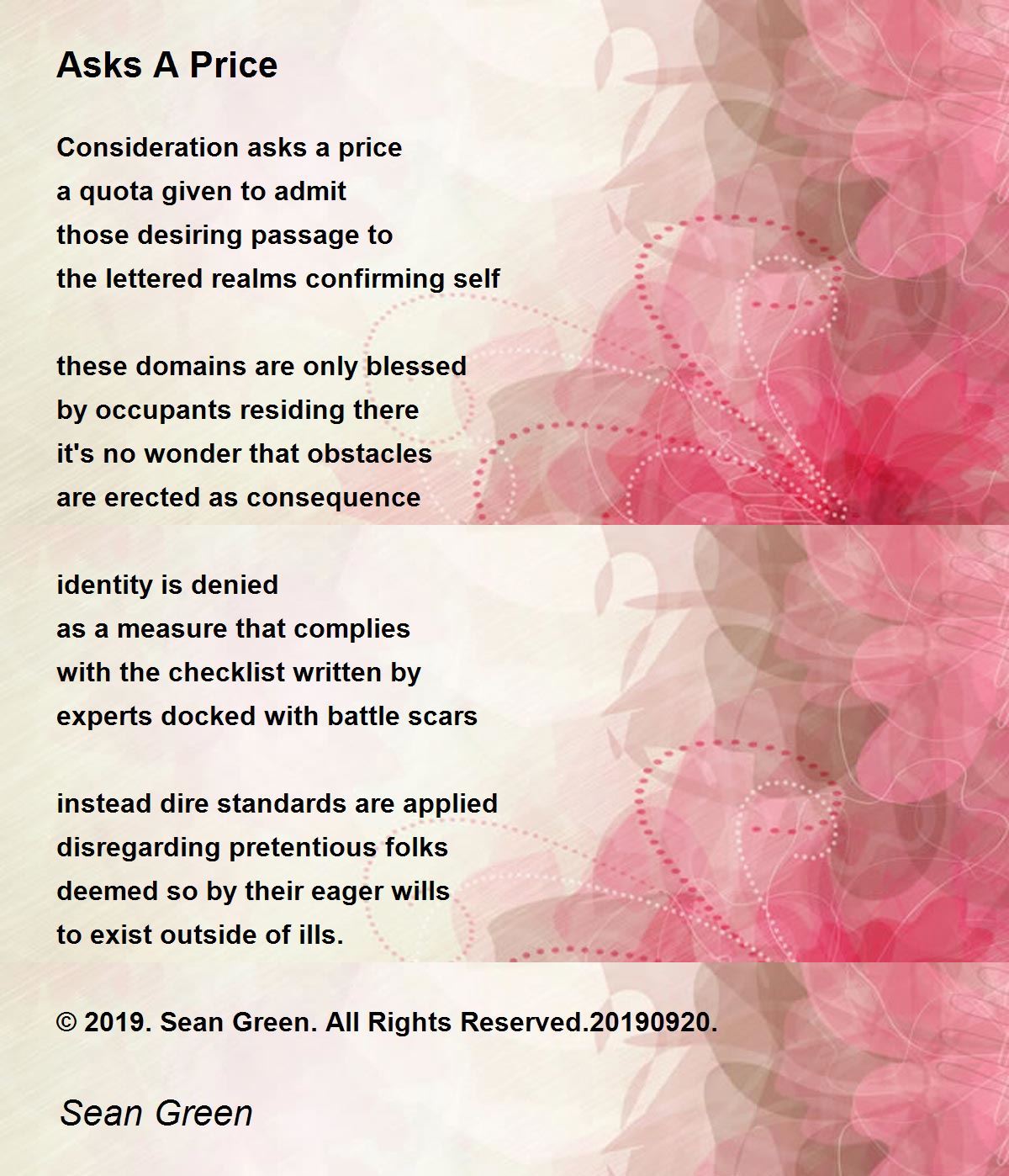 Asks A Price

Consideration asks a price
a quota given to admit
those desiring passage to
the lettered realms confirming self

these domains are only blessed
by occupants residing there
it's no wonder that obstacles
are erected as consequence

identity is denied
as a measure that complies
with the checklist written by
experts docked with battle scars

instead dire standards are applied
disregarding pretentious folks
deemed so by their eager wills
to exist outside of ills.

© 2019. Sean Green. All Rights Reserved.20190920.

Sean Green